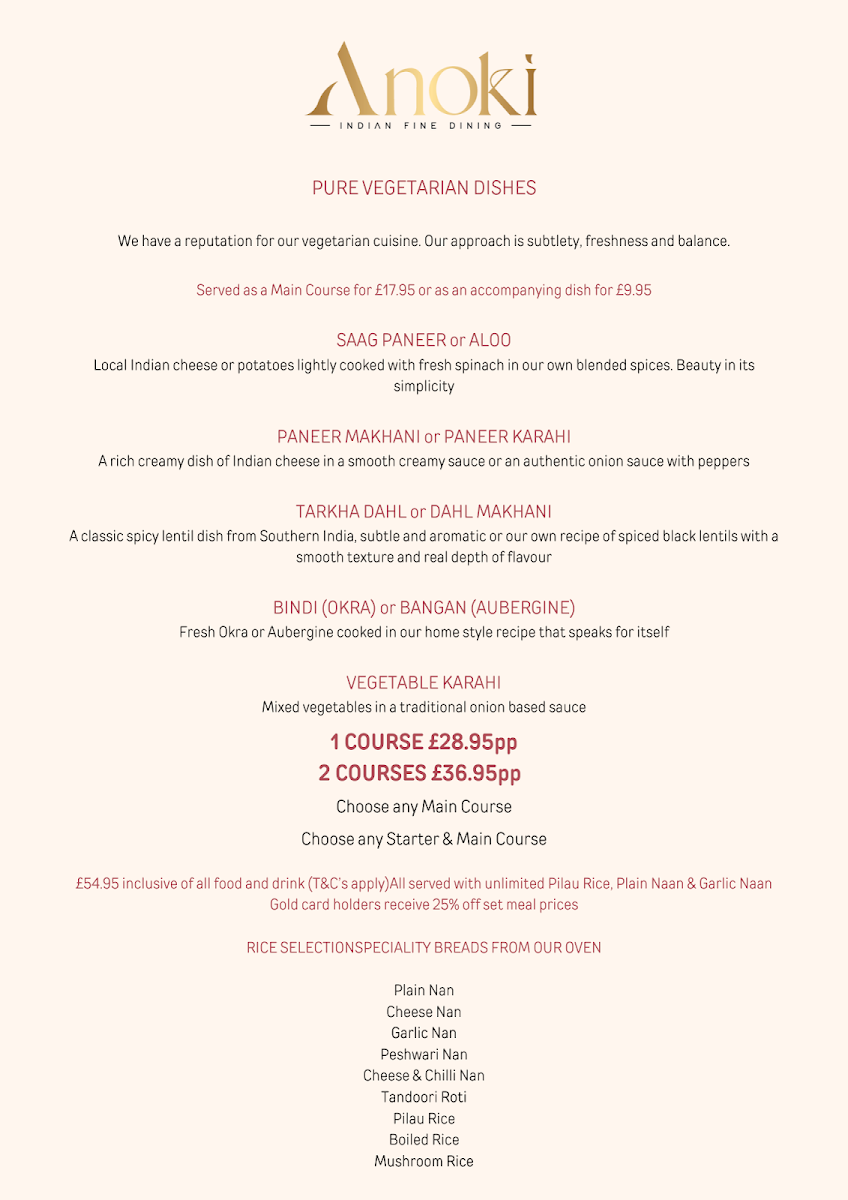 Anoki
INDIAN FINE DINING

PURE VEGETARIAN DISHES

We have a reputation for our vegetarian cuisine. Our approach is subtlety, freshness and balance.

Served as a Main Course for £17.95 or as an accompanying dish for £9.95

SAAG PANEER or ALOO
Local Indian cheese or potatoes lightly cooked with fresh spinach in our own blended spices. Beauty in its simplicity

PANEER MAKHANI or PANEER KARAHI
A rich creamy dish of Indian cheese in a smooth creamy sauce or an authentic onion sauce with peppers

TARKHA DAHL or DAHL MAKHANI
A classic spicy lentil dish from Southern India, subtle and aromatic or our own recipe of spiced black lentils with a smooth texture and real depth of flavour

BINDI (OKRA) or BANGAN (AUBERGINE)
Fresh Okra or Aubergine cooked in our home style recipe that speaks for itself

VEGETABLE KARAHI
Mixed vegetables in a traditional onion based sauce

1 COURSE £28.95pp
2 COURSES £36.95pp

Choose any Main Course

Choose any Starter & Main Course

£54.95 inclusive of all food and drink (T&C's apply)All served with unlimited Pilau Rice, Plain Naan & Garlic Naan
Gold card holders receive 25% off set meal prices

RICE SELECTIONSPECIALITY BREADS FROM OUR OVEN

Plain Nan
Cheese Nan
Garlic Nan
Peshwari Nan
Cheese & Chilli Nan
Tandoori Roti
Pilau Rice
Boiled Rice
Mushroom Rice